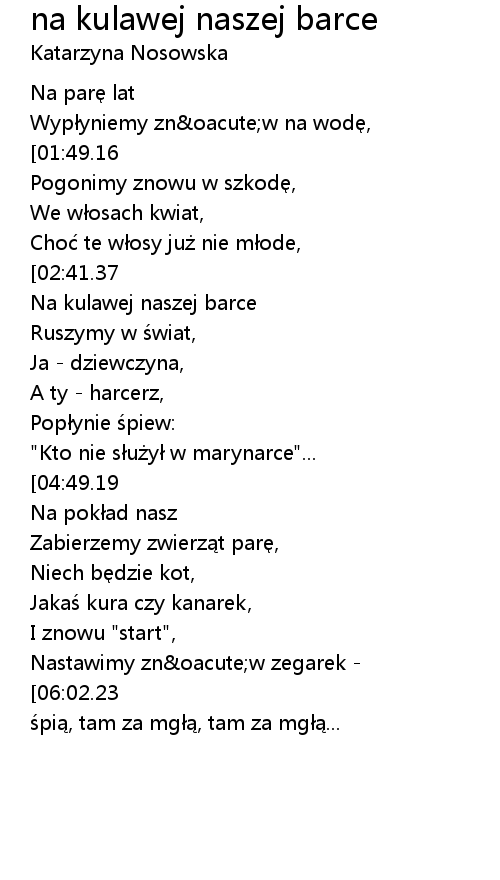 na kulawej naszej barce
Katarzyna Nosowska

Na parę lat
Wypłyniemy zn&oacute;w na wodę,
[01:49.16
Pogonimy znowu w szkodę,
We włosach kwiat,
Choć te włosy już nie młode,
[02:41.37
Na kulawej naszej barce
Ruszymy w świat,
Ja - dziewczyna,
A ty - harcerz,
Popłynie śpiew:
"Kto nie służył w marynarce"...
[04:49.19
Na pokład nasz
Zabierzemy zwierząt parę,
Niech będzie kot,
Jakaś kura czy kanarek,
I znowu "start",
Nastawimy zn&oacute;w zegarek -
[06:02.23
śpią, tam za mgłą, tam za mgłą...